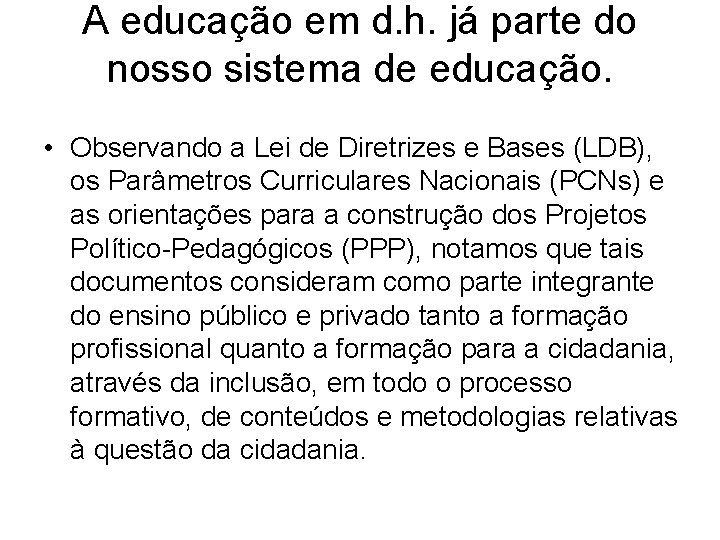 A educação em d.h. já parte do nosso sistema de educação.

• Observando a Lei de Diretrizes e Bases (LDB), os Parâmetros Curriculares Nacionais (PCNs) e as orientações para a construção dos Projetos Político-Pedagógicos (PPP), notamos que tais documentos consideram como parte integrante do ensino público e privado tanto a formação profissional quanto a formação para a cidadania, através da inclusão, em todo o processo formativo, de conteúdos e metodologias relativas à questão da cidadania.